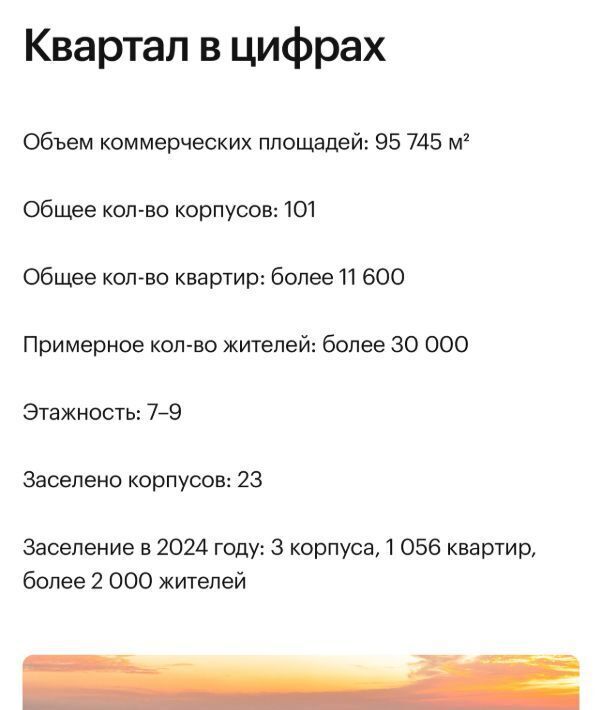 Квартал в цифрах

Объем коммерческих площадей: 95 745 м²

Общее кол-во корпусов: 101

Общее кол-во квартир: более 11 600

Примерное кол-во жителей: более 30 000

Этажность: 7–9

Заселено корпусов: 23

Заселение в 2024 году: 3 корпуса, 1 056 квартир, более 2 000 жителей